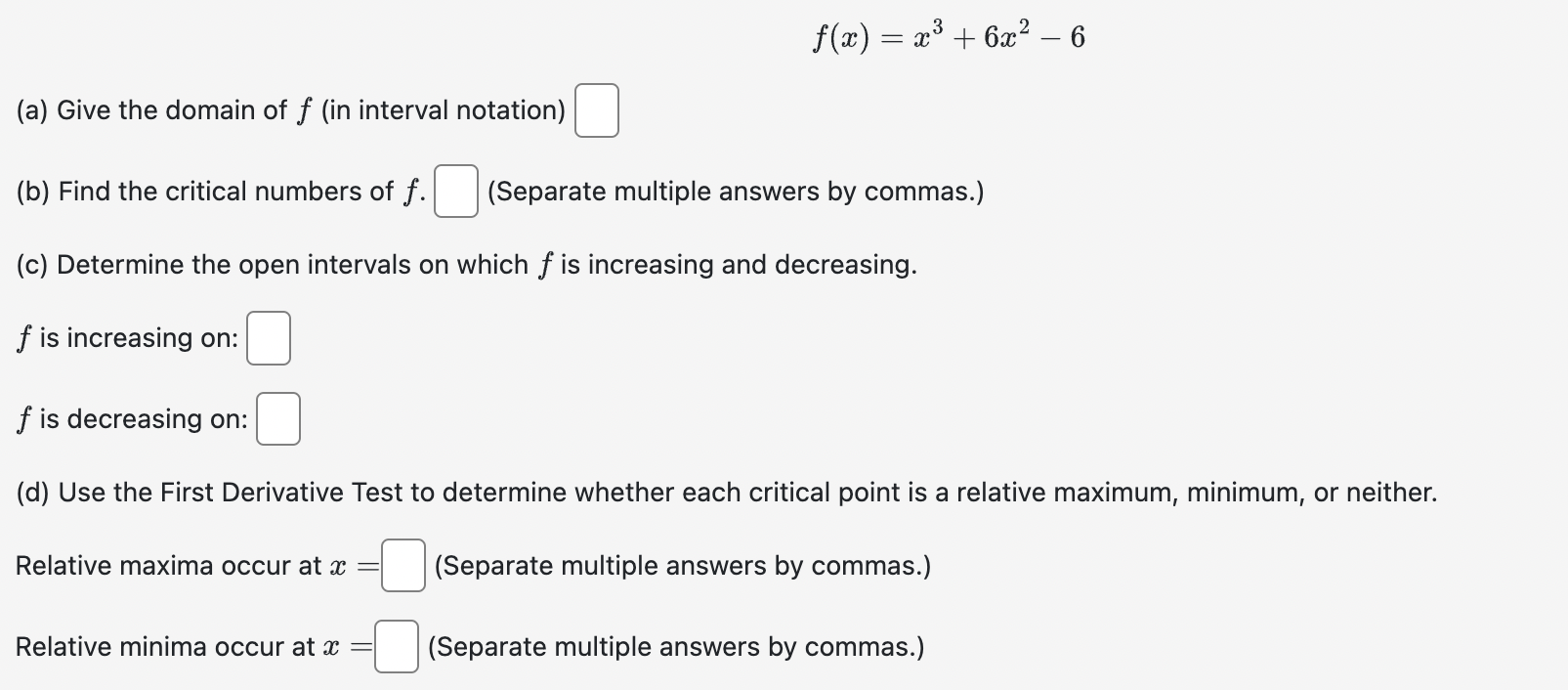 $f(x) = x^3 + 6x^2 - 6$

(a) Give the domain of $f$ (in interval notation)

(b) Find the critical numbers of $f$. (Separate multiple answers by commas.)

(c) Determine the open intervals on which $f$ is increasing and decreasing.

$f$ is increasing on:

$f$ is decreasing on:

(d) Use the First Derivative Test to determine whether each critical point is a relative maximum, minimum, or neither.

Relative maxima occur at $x =$ (Separate multiple answers by commas.)

Relative minima occur at $x =$ (Separate multiple answers by commas.)